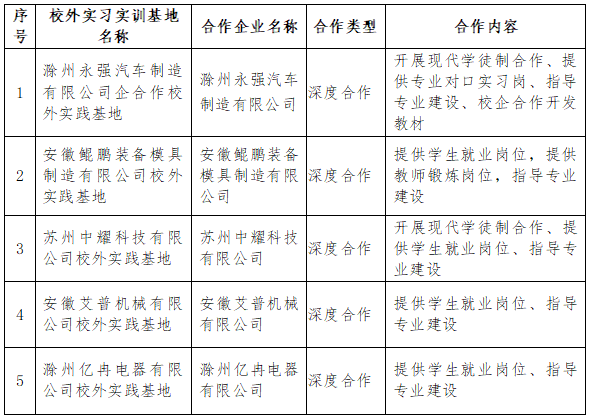 | 序号 | 校外实习实训基地名称 | 合作企业名称 | 合作类型 | 合作内容 |
|---|---|---|---|---|
| 1 | 滁州永强汽车制造有限公司企合作校外实践基地 | 滁州永强汽车制造有限公司 | 深度合作 | 开展现代学徒制合作、提供专业对口实习岗、指导专业建设、校企合作开发教材 |
| 2 | 安徽鲲鹏装备模具制造有限公司校外实践基地 | 安徽鲲鹏装备模具制造有限公司 | 深度合作 | 提供学生就业岗位，提供教师锻炼岗位，指导专业建设 |
| 3 | 苏州中耀科技有限公司校外实践基地 | 苏州中耀科技有限公司 | 深度合作 | 开展现代学徒制合作、提供学生就业岗位、指导专业建设 |
| 4 | 安徽艾普机械有限公司校外实践基地 | 安徽艾普机械有限公司 | 深度合作 | 提供学生就业岗位、指导专业建设 |
| 5 | 滁州亿冉电器有限公司校外实践基地 | 滁州亿冉电器有限公司 | 深度合作 | 提供学生就业岗位、指导专业建设 |